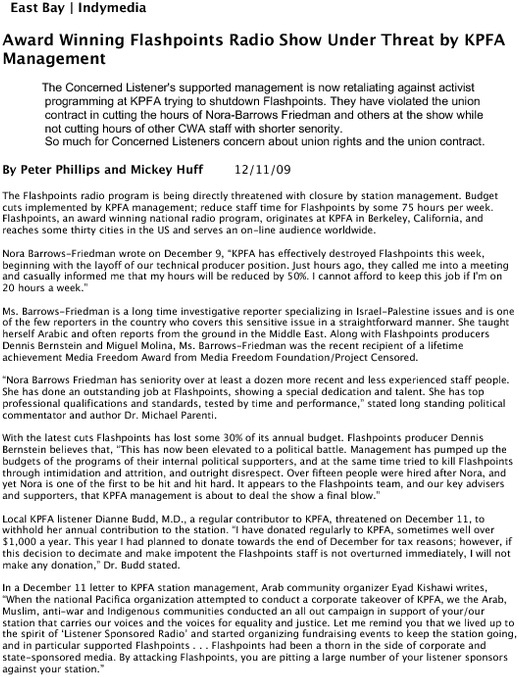 East Bay | Indymedia

Award Winning Flashpoints Radio Show Under Threat by KPFA Management

The Concerned Listener's supported management is now retaliating against activist programming at KPFA trying to shutdown Flashpoints. They have violated the union contract in cutting the hours of Nora-Barrows Friedman and others at the show while not cutting hours of other CWA staff with shorter senority.
So much for Concerned Listeners concern about union rights and the union contract.

By Peter Phillips and Mickey Huff 12/11/09

The Flashpoints radio program is being directly threatened with closure by station management. Budget cuts implemented by KPFA management; reduce staff time for Flashpoints by some 75 hours per week. Flashpoints, an award winning national radio program, originates at KPFA in Berkeley, California, and reaches some thirty cities in the US and serves an on-line audience worldwide.

Nora Barrows-Friedman wrote on December 9, "KPFA has effectively destroyed Flashpoints this week, beginning with the layoff of our technical producer position. Just hours ago, they called me into a meeting and casually informed me that my hours will be reduced by 50%. I cannot afford to keep this job if I'm on 20 hours a week."

Ms. Barrows-Friedman is a long time investigative reporter specializing in Israel-Palestine issues and is one of the few reporters in the country who covers this sensitive issue in a straightforward manner. She taught herself Arabic and often reports from the ground in the Middle East. Along with Flashpoints producers Dennis Bernstein and Miguel Molina, Ms. Barrows-Friedman was the recent recipient of a lifetime achievement Media Freedom Award from Media Freedom Foundation/Project Censored.

"Nora Barrows Friedman has seniority over at least a dozen more recent and less experienced staff people. She has done an outstanding job at Flashpoints, showing a special dedication and talent. She has top professional qualifications and standards, tested by time and performance," stated long standing political commentator and author Dr. Michael Parenti.

With the latest cuts Flashpoints has lost some 30% of its annual budget. Flashpoints producer Dennis Bernstein believes that, "This has now been elevated to a political battle. Management has pumped up the budgets of the programs of their internal political supporters, and at the same time tried to kill Flashpoints through intimidation and attrition, and outright disrespect. Over fifteen people were hired after Nora, and yet Nora is one of the first to be hit and hit hard. It appears to the Flashpoints team, and our key advisers and supporters, that KPFA management is about to deal the show a final blow."

Local KPFA listener Dianne Budd, M.D., a regular contributor to KPFA, threatened on December 11, to withhold her annual contribution to the station. "I have donated regularly to KPFA, sometimes well over $1,000 a year. This year I had planned to donate towards the end of December for tax reasons; however, if this decision to decimate and make impotent the Flashpoints staff is not overturned immediately, I will not make any donation," Dr. Budd stated.

In a December 11 letter to KPFA station management, Arab community organizer Eyad Kishawi writes, "When the national Pacifica organization attempted to conduct a corporate takeover of KPFA, we the Arab, Muslim, anti-war and Indigenous communities conducted an all out campaign in support of your/our station that carries our voices and the voices for equality and justice. Let me remind you that we lived up to the spirit of 'Listener Sponsored Radio' and started organizing fundraising events to keep the station going, and in particular supported Flashpoints . . . Flashpoints had been a thorn in the side of corporate and state-sponsored media. By attacking Flashpoints, you are pitting a large number of your listener sponsors against your station."